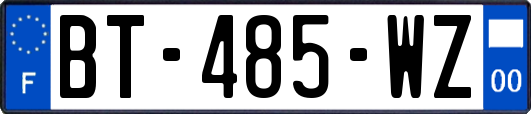 F
BT-485-WZ
00